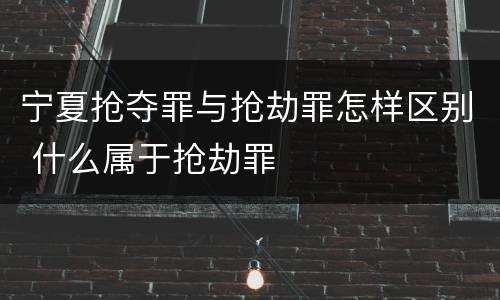 宁夏抢夺罪与抢劫罪怎样区别 什么属于抢劫罪